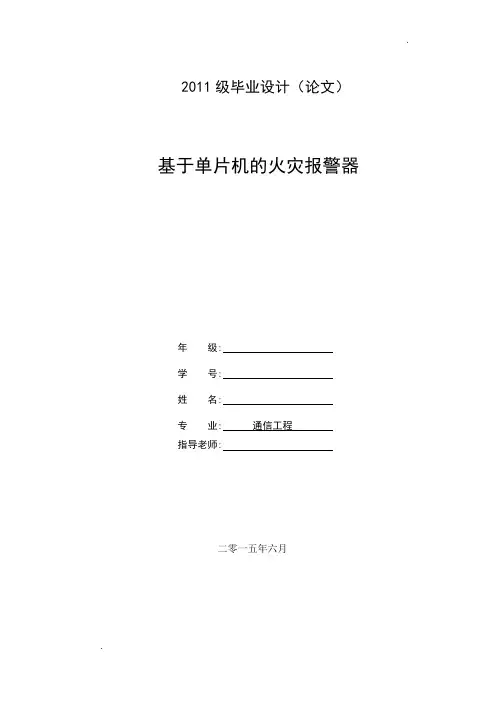 2011级毕业设计（论文）

基于单片机的火灾报警器

年 级:____

学 号:____

姓 名:____

专 业:通信工程

指导老师:____

二零一五年六月